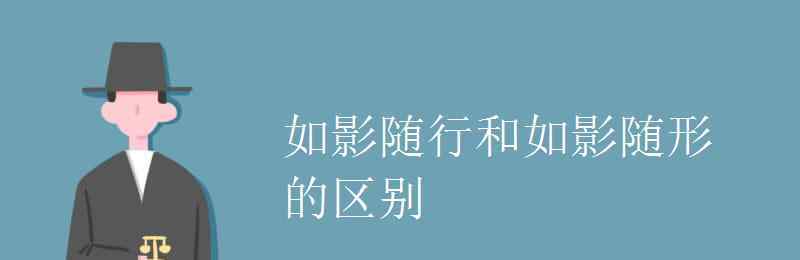 如影随行和如影随形的区别